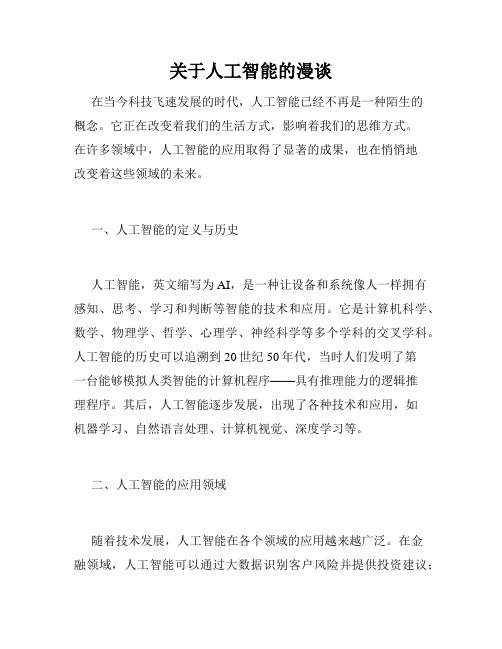 关于人工智能的漫谈

在当今科技飞速发展的时代，人工智能已经不再是一种陌生的概念。它正在改变着我们的生活方式，影响着我们的思维方式。在许多领域中，人工智能的应用取得了显著的成果，也在悄悄地改变着这些领域的未来。

一、人工智能的定义与历史

人工智能，英文缩写为AI，是一种让设备和系统像人一样拥有感知、思考、学习和判断等智能的技术和应用。它是计算机科学、数学、物理学、哲学、心理学、神经科学等多个学科的交叉学科。人工智能的历史可以追溯到20世纪50年代，当时人们发明了第一台能够模拟人类智能的计算机程序——具有推理能力的逻辑推理程序。其后，人工智能逐步发展，出现了各种技术和应用，如机器学习、自然语言处理、计算机视觉、深度学习等。

二、人工智能的应用领域

随着技术发展，人工智能在各个领域的应用越来越广泛。在金融领域，人工智能可以通过大数据识别客户风险并提供投资建议；